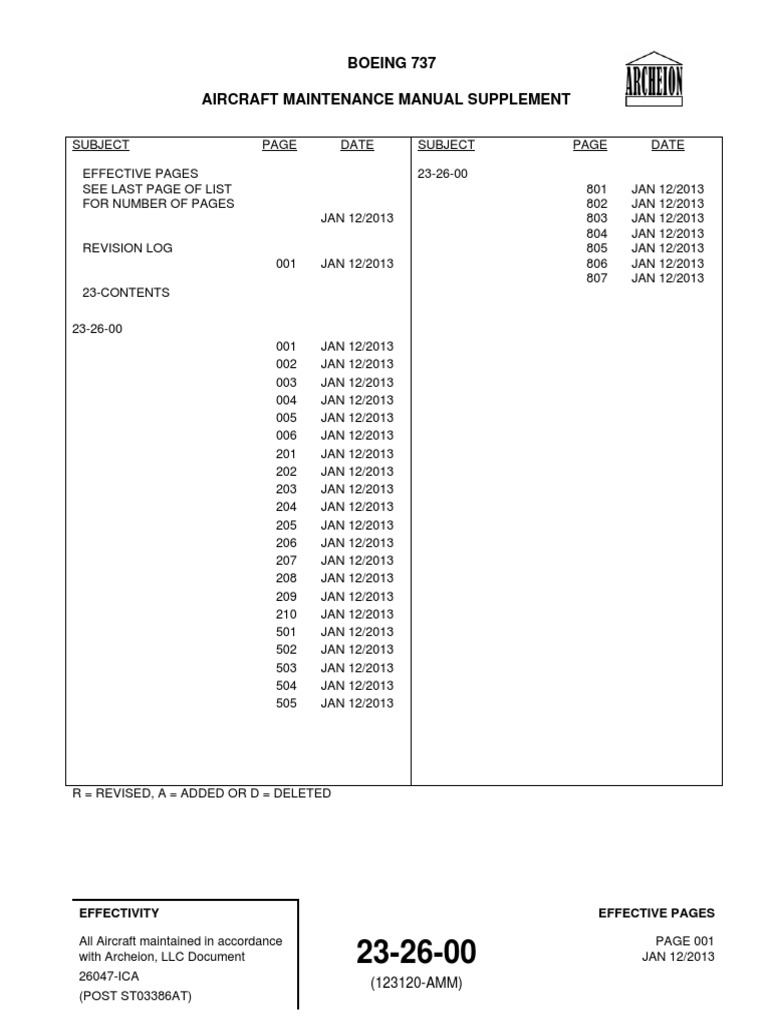 BOEING 737

ARCHEION

AIRCRAFT MAINTENANCE MANUAL SUPPLEMENT

| SUBJECT | PAGE | DATE |
|---|---|---|
| EFFECTIVE PAGES SEE LAST PAGE OF LIST FOR NUMBER OF PAGES | | JAN 12/2013 |
| REVISION LOG | 001 | JAN 12/2013 |
| 23-CONTENTS | | |
| 23-26-00 | | |
| | 001 | JAN 12/2013 |
| | 002 | JAN 12/2013 |
| | 003 | JAN 12/2013 |
| | 004 | JAN 12/2013 |
| | 005 | JAN 12/2013 |
| | 006 | JAN 12/2013 |
| | 201 | JAN 12/2013 |
| | 202 | JAN 12/2013 |
| | 203 | JAN 12/2013 |
| | 204 | JAN 12/2013 |
| | 205 | JAN 12/2013 |
| | 206 | JAN 12/2013 |
| | 207 | JAN 12/2013 |
| | 208 | JAN 12/2013 |
| | 209 | JAN 12/2013 |
| | 210 | JAN 12/2013 |
| | 501 | JAN 12/2013 |
| | 502 | JAN 12/2013 |
| | 503 | JAN 12/2013 |
| | 504 | JAN 12/2013 |
| | 505 | JAN 12/2013 |

| SUBJECT | PAGE | DATE |
|---|---|---|
| 23-26-00 | | |
| | 801 | JAN 12/2013 |
| | 802 | JAN 12/2013 |
| | 803 | JAN 12/2013 |
| | 804 | JAN 12/2013 |
| | 805 | JAN 12/2013 |
| | 806 | JAN 12/2013 |
| | 807 | JAN 12/2013 |

R = REVISED, A = ADDED OR D = DELETED

EFFECTIVITY

All Aircraft maintained in accordance with Archeion, LLC Document 26047-ICA (POST ST03386AT)

23-26-00
(123120-AMM)

EFFECTIVE PAGES

PAGE 001
JAN 12/2013